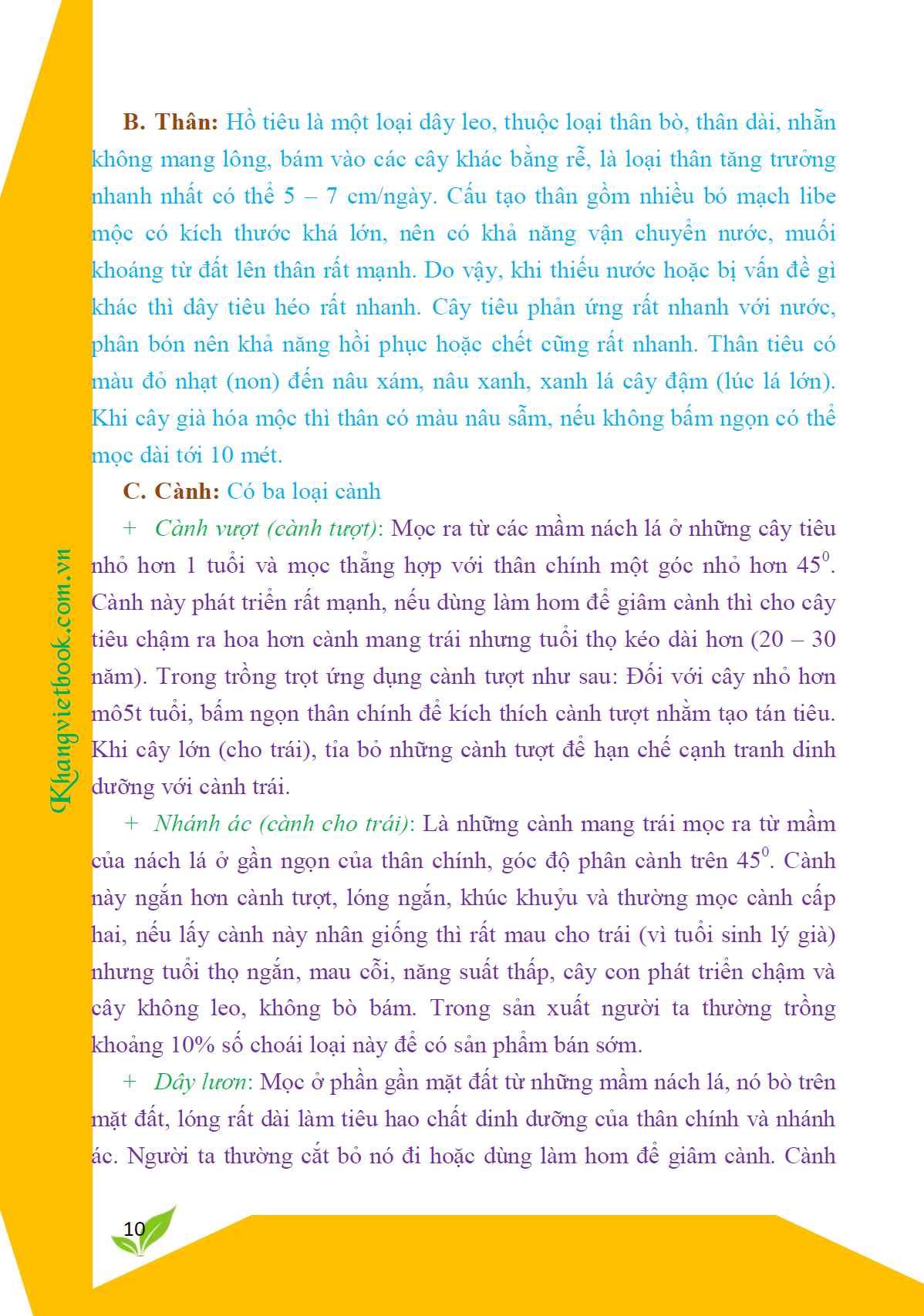 B. Thân: Hồ tiêu là một loại dây leo, thuộc loại thân bò, thân dài, nhẵn không mang lông, bám vào các cây khác bằng rễ, là loại thân tăng trưởng nhanh nhất có thể 5 – 7 cm/ngày. Cấu tạo thân gồm nhiều bó mạch libe mộc có kích thước khá lớn, nên có khả năng vận chuyển nước, muối khoáng từ đất lên thân rất mạnh. Do vậy, khi thiếu nước hoặc bị vấn đề gì khác thì dây tiêu héo rất nhanh. Cây tiêu phản ứng rất nhanh với nước, phân bón nên khả năng hồi phục hoặc chết cũng rất nhanh. Thân tiêu có màu đỏ nhạt (non) đến nâu xám, nâu xanh, xanh lá cây đậm (lúc lá lớn). Khi cây già hóa mộc thì thân có màu nâu sẫm, nếu không bấm ngọn có thể mọc dài tới 10 mét.

C. Cành: Có ba loại cành

+ Cành vượt (cành tượt): Mọc ra từ các mầm nách lá ở những cây tiêu nhỏ hơn 1 tuổi và mọc thẳng hợp với thân chính một góc nhỏ hơn $45^0$. Cành này phát triển rất mạnh, nếu dùng làm hom để giâm cành thì cho cây tiêu chậm ra hoa hơn cành mang trái nhưng tuổi thọ kéo dài hơn (20 – 30 năm). Trong trồng trọt ứng dụng cành tượt như sau: Đối với cây nhỏ hơn mô5t tuổi, bấm ngọn thân chính để kích thích cành tượt nhằm tạo tán tiêu. Khi cây lớn (cho trái), tỉa bỏ những cành tượt để hạn chế cạnh tranh dinh dưỡng với cành trái.

+ Nhánh ác (cành cho trái): Là những cành mang trái mọc ra từ mầm của nách lá ở gần ngọn của thân chính, góc độ phân cành trên $45^0$. Cành này ngắn hơn cành tượt, lóng ngắn, khúc khuỷu và thường mọc cành cấp hai, nếu lấy cành này nhân giống thì rất mau cho trái (vì tuổi sinh lý già) nhưng tuổi thọ ngắn, mau cỗi, năng suất thấp, cây con phát triển chậm và cây không leo, không bò bám. Trong sản xuất người ta thường trồng khoảng 10% số choái loại này để có sản phẩm bán sớm.

+ Dây lươn: Mọc ở phần gần mặt đất từ những mầm nách lá, nó bò trên mặt đất, lóng rất dài làm tiêu hao chất dinh dưỡng của thân chính và nhánh ác. Người ta thường cắt bỏ nó đi hoặc dùng làm hom để giâm cành. Cành

Khangvietbook.com.vn

10